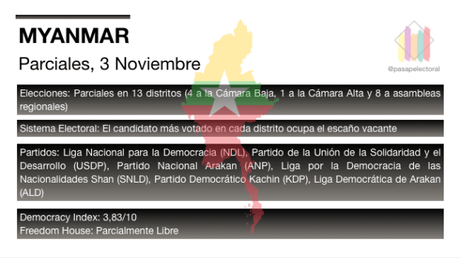 MYANMAR

Parciales, 3 Noviembre

@pasapelectoral

Elecciones: Parciales en 13 distritos (4 a la Cámara Baja, 1 a la Cámara Alta y 8 a asambleas regionales)

Sistema Electoral: El candidato más votado en cada distrito ocupa el escaño vacante

Partidos: Liga Nacional para la Democracia (NDL), Partido de la Unión de la Solidaridad y el Desarrollo (USDP), Partido Nacional Arakan (ANP), Liga por la Democracia de las Nacionalidades Shan (SNLD), Partido Democrático Kachin (KDP), Liga Democrática de Arakan (ALD)

Democracy Index: 3,83/10
Freedom House: Parcialmente Libre